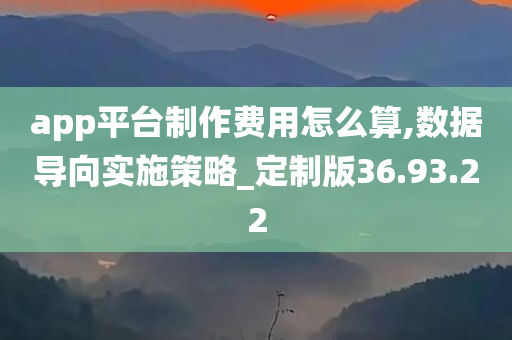 app平台制作费用怎么算,数据导向实施策略_定制版36.93.22